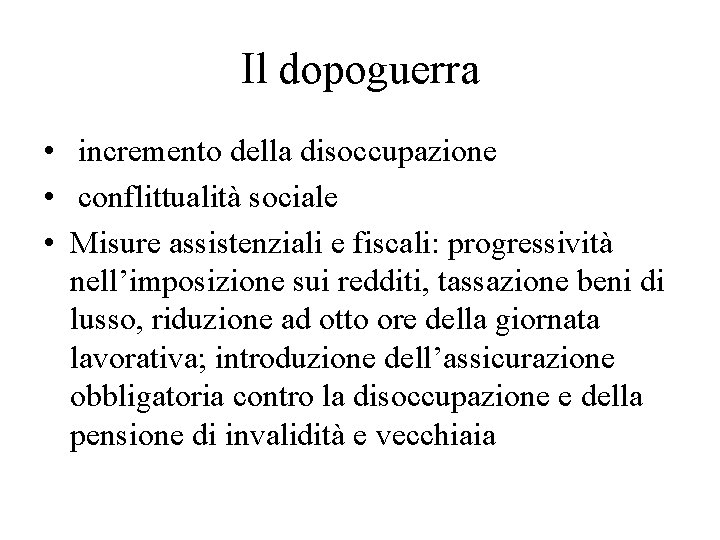 Il dopoguerra

• incremento della disoccupazione
• conflittualità sociale
• Misure assistenziali e fiscali: progressività nell’imposizione sui redditi, tassazione beni di lusso, riduzione ad otto ore della giornata lavorativa; introduzione dell’assicurazione obbligatoria contro la disoccupazione e della pensione di invalidità e vecchiaia